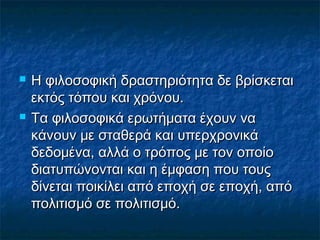 Η φιλοσοφική δραστηριότητα δε βρίσκεται εκτός τόπου και χρόνου.

Τα φιλοσοφικά ερωτήματα έχουν να κάνουν με σταθερά και υπερχρονικά δεδομένα, αλλά ο τρόπος με τον οποίο διατυπώνονται και η έμφαση που τους δίνεται ποικίλει από εποχή σε εποχή, από πολιτισμό σε πολιτισμό.